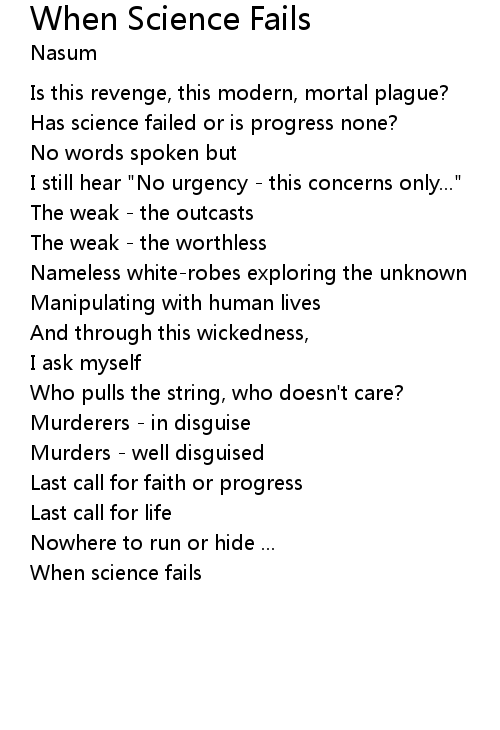 When Science Fails
Nasum

Is this revenge, this modern, mortal plague?
Has science failed or is progress none?
No words spoken but
I still hear "No urgency - this concerns only..."
The weak - the outcasts
The weak - the worthless
Nameless white-robes exploring the unknown
Manipulating with human lives
And through this wickedness,
I ask myself
Who pulls the string, who doesn't care?
Murderers - in disguise
Murders - well disguised
Last call for faith or progress
Last call for life
Nowhere to run or hide ...
When science fails